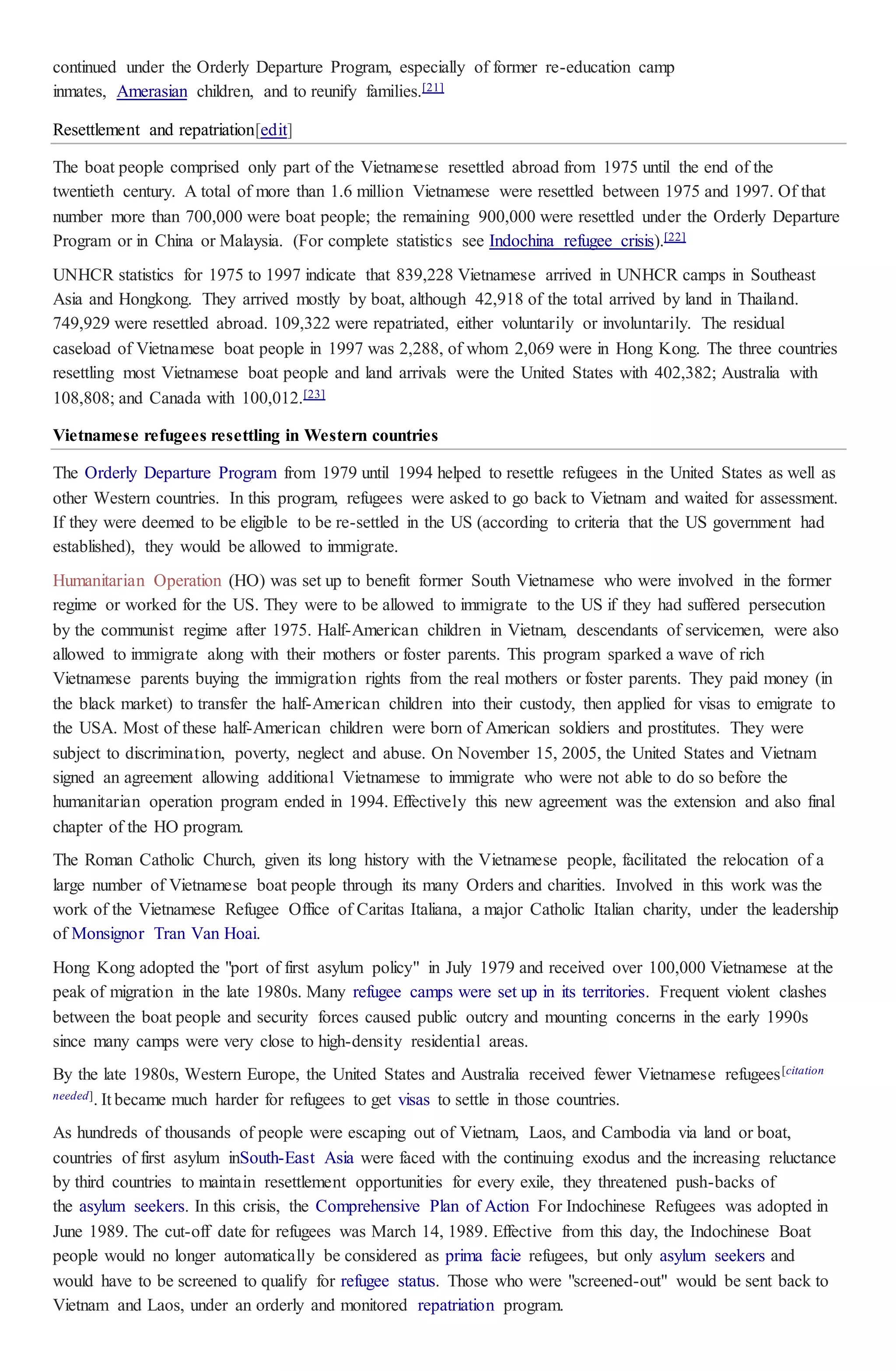 continued under the Orderly Departure Program, especially of former re-education camp inmates, Amerasian children, and to reunify families.[21]

Resettlement and repatriation[edit]

The boat people comprised only part of the Vietnamese resettled abroad from 1975 until the end of the twentieth century. A total of more than 1.6 million Vietnamese were resettled between 1975 and 1997. Of that number more than 700,000 were boat people; the remaining 900,000 were resettled under the Orderly Departure Program or in China or Malaysia. (For complete statistics see Indochina refugee crisis).[22]

UNHCR statistics for 1975 to 1997 indicate that 839,228 Vietnamese arrived in UNHCR camps in Southeast Asia and Hongkong. They arrived mostly by boat, although 42,918 of the total arrived by land in Thailand. 749,929 were resettled abroad. 109,322 were repatriated, either voluntarily or involuntarily. The residual caseload of Vietnamese boat people in 1997 was 2,288, of whom 2,069 were in Hong Kong. The three countries resettling most Vietnamese boat people and land arrivals were the United States with 402,382; Australia with 108,808; and Canada with 100,012.[23]

Vietnamese refugees resettling in Western countries

The Orderly Departure Program from 1979 until 1994 helped to resettle refugees in the United States as well as other Western countries. In this program, refugees were asked to go back to Vietnam and waited for assessment. If they were deemed to be eligible to be re-settled in the US (according to criteria that the US government had established), they would be allowed to immigrate.

Humanitarian Operation (HO) was set up to benefit former South Vietnamese who were involved in the former regime or worked for the US. They were to be allowed to immigrate to the US if they had suffered persecution by the communist regime after 1975. Half-American children in Vietnam, descendants of servicemen, were also allowed to immigrate along with their mothers or foster parents. This program sparked a wave of rich Vietnamese parents buying the immigration rights from the real mothers or foster parents. They paid money (in the black market) to transfer the half-American children into their custody, then applied for visas to emigrate to the USA. Most of these half-American children were born of American soldiers and prostitutes. They were subject to discrimination, poverty, neglect and abuse. On November 15, 2005, the United States and Vietnam signed an agreement allowing additional Vietnamese to immigrate who were not able to do so before the humanitarian operation program ended in 1994. Effectively this new agreement was the extension and also final chapter of the HO program.

The Roman Catholic Church, given its long history with the Vietnamese people, facilitated the relocation of a large number of Vietnamese boat people through its many Orders and charities. Involved in this work was the work of the Vietnamese Refugee Office of Caritas Italiana, a major Catholic Italian charity, under the leadership of Monsignor Tran Van Hoai.

Hong Kong adopted the "port of first asylum policy" in July 1979 and received over 100,000 Vietnamese at the peak of migration in the late 1980s. Many refugee camps were set up in its territories. Frequent violent clashes between the boat people and security forces caused public outcry and mounting concerns in the early 1990s since many camps were very close to high-density residential areas.

By the late 1980s, Western Europe, the United States and Australia received fewer Vietnamese refugees[citation needed]. It became much harder for refugees to get visas to settle in those countries.

As hundreds of thousands of people were escaping out of Vietnam, Laos, and Cambodia via land or boat, countries of first asylum inSouth-East Asia were faced with the continuing exodus and the increasing reluctance by third countries to maintain resettlement opportunities for every exile, they threatened push-backs of the asylum seekers. In this crisis, the Comprehensive Plan of Action For Indochinese Refugees was adopted in June 1989. The cut-off date for refugees was March 14, 1989. Effective from this day, the Indochinese Boat people would no longer automatically be considered as prima facie refugees, but only asylum seekers and would have to be screened to qualify for refugee status. Those who were "screened-out" would be sent back to Vietnam and Laos, under an orderly and monitored repatriation program.